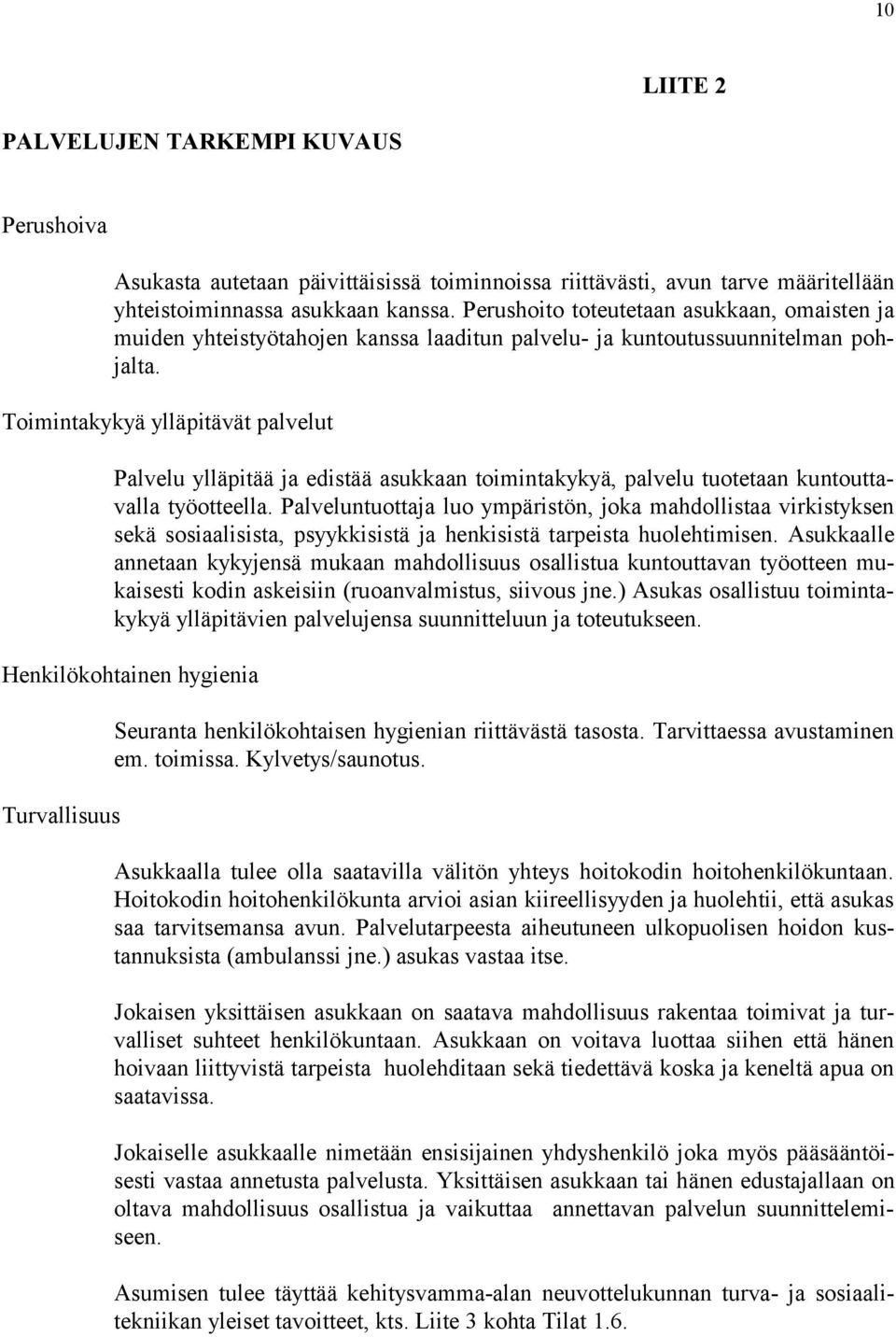 10

LIITE 2

PALVELUJEN TARKEMPI KUVAUS

Perushoiva

Asukasta autetaan päivittäisissä toiminnoissa riittävästi, avun tarve määritellään yhteistoiminnassa asukkaan kanssa. Perushoito toteutetaan asukkaan, omaisten ja muiden yhteistyötahojen kanssa laaditun palvelu- ja kuntoutussuunnitelman pohjalta.

Toimintakykyä ylläpitävät palvelut

Palvelu ylläpitää ja edistää asukkaan toimintakykyä, palvelu tuotetaan kuntouttavalla työotteella. Palveluntuottaja luo ympäristön, joka mahdollistaa virkistyksen sekä sosiaalisista, psyykkisistä ja henkisistä tarpeista huolehtimisen. Asukkaalle annetaan kykyjensä mukaan mahdollisuus osallistua kuntouttavan työotteen mukaisesti kodin askeisiin (ruoanvalmistus, siivous jne.) Asukas osallistuu toimintakykyä ylläpitävien palvelujensa suunnitteluun ja toteutukseen.

Henkilökohtainen hygienia

Seuranta henkilökohtaisen hygienian riittävästä tasosta. Tarvittaessa avustaminen em. toimissa. Kylvetys/saunotus.

Turvallisuus

Asukkaalla tulee olla saatavilla välitön yhteys hoitokodin hoitohenkilökuntaan. Hoitokodin hoitohenkilökunta arvioi asian kiireellisyyden ja huolehtii, että asukas saa tarvitsemansa avun. Palvelutarpeesta aiheutuneen ulkopuolisen hoidon kustannuksista (ambulanssi jne.) asukas vastaa itse.

Jokaisen yksittäisen asukkaan on saatava mahdollisuus rakentaa toimivat ja turvalliset suhteet henkilökuntaan. Asukkaan on voitava luottaa siihen että hänen hoivaan liittyvistä tarpeista huolehditaan sekä tiedettävä koska ja keneltä apua on saatavissa.

Jokaiselle asukkaalle nimetään ensisijainen yhdyshenkilö joka myös pääsääntöisesti vastaa annetusta palvelusta. Yksittäisen asukkaan tai hänen edustajallaan on oltava mahdollisuus osallistua ja vaikuttaa annettavan palvelun suunnittelemiseen.

Asumisen tulee täyttää kehitysvamma-alan neuvottelukunnan turva- ja sosiaalitekniikan yleiset tavoitteet, kts. Liite 3 kohta Tilat 1.6.